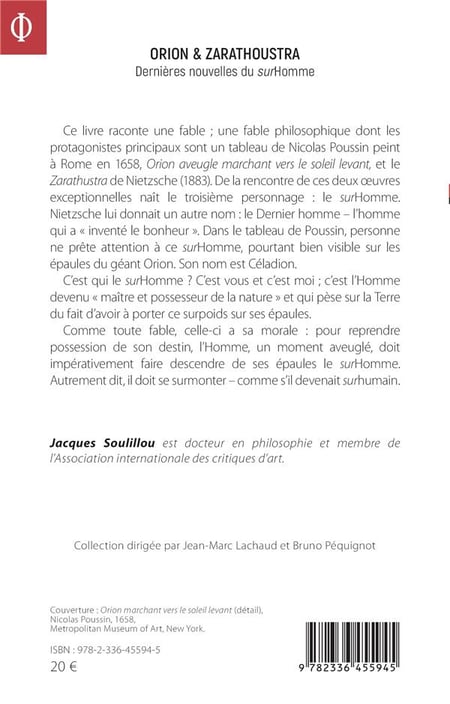 Φ

ORION & ZARATHOUSTRA
Dernières nouvelles du surHomme

Ce livre raconte une fable ; une fable philosophique dont les protagonistes principaux sont un tableau de Nicolas Poussin peint à Rome en 1658, Orion aveugle marchant vers le soleil levant, et le Zarathustra de Nietzsche (1883). De la rencontre de ces deux œuvres exceptionnelles naît le troisième personnage : le surHomme. Nietzsche lui donnait un autre nom : le Dernier homme – l'homme qui a « inventé le bonheur ». Dans le tableau de Poussin, personne ne prête attention à ce surHomme, pourtant bien visible sur les épaules du géant Orion. Son nom est Céladion.

C'est qui le surHomme ? C'est vous et c'est moi ; c'est l'Homme devenu « maître et possesseur de la nature » et qui pèse sur la Terre du fait d'avoir à porter ce surpoids sur ses épaules.

Comme toute fable, celle-ci a sa morale : pour reprendre possession de son destin, l'Homme, un moment aveuglé, doit impérativement faire descendre de ses épaules le surHomme. Autrement dit, il doit se surmonter – comme s'il devenait surhumain.

Jacques Soulillou est docteur en philosophie et membre de l'Association internationale des critiques d'art.

Collection dirigée par Jean-Marc Lachaud et Bruno Péquignot

Couverture : Orion marchant vers le soleil levant (détail), Nicolas Poussin, 1658, Metropolitan Museum of Art, New York.

ISBN : 978-2-336-45594-5
20 €

9 782336 455945